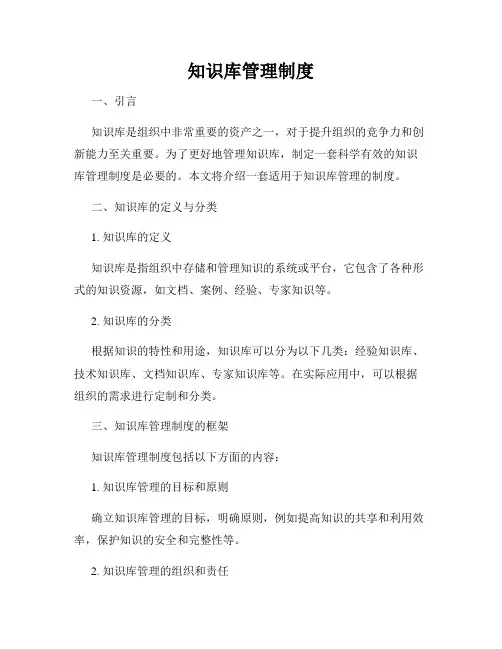 知识库管理制度

一、引言

知识库是组织中非常重要的资产之一，对于提升组织的竞争力和创新能力至关重要。为了更好地管理知识库，制定一套科学有效的知识库管理制度是必要的。本文将介绍一套适用于知识库管理的制度。

二、知识库的定义与分类

1. 知识库的定义

知识库是指组织中存储和管理知识的系统或平台，它包含了各种形式的知识资源，如文档、案例、经验、专家知识等。

2. 知识库的分类

根据知识的特性和用途，知识库可以分为以下几类：经验知识库、技术知识库、文档知识库、专家知识库等。在实际应用中，可以根据组织的需求进行定制和分类。

三、知识库管理制度的框架

知识库管理制度包括以下方面的内容：

1. 知识库管理的目标和原则

确立知识库管理的目标，明确原则，例如提高知识的共享和利用效率，保护知识的安全和完整性等。

2. 知识库管理的组织和责任